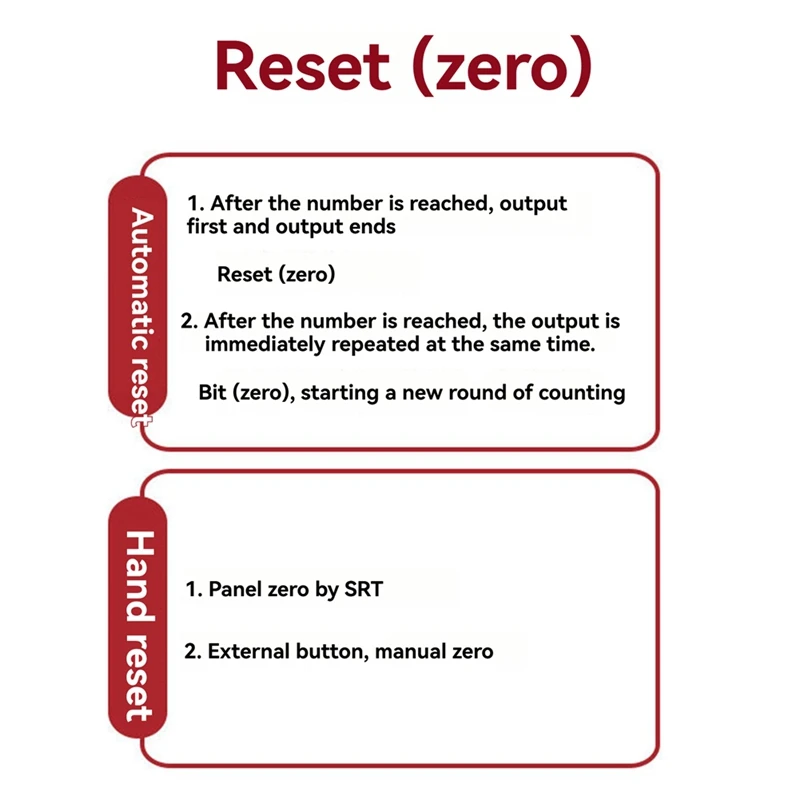 Reset (zero)

Automatic reset

1. After the number is reached, output first and output ends

Reset (zero)

2. After the number is reached, the output is immediately repeated at the same time.

Bit (zero), starting a new round of counting

Hand reset

1. Panel zero by SRT

2. External button, manual zero